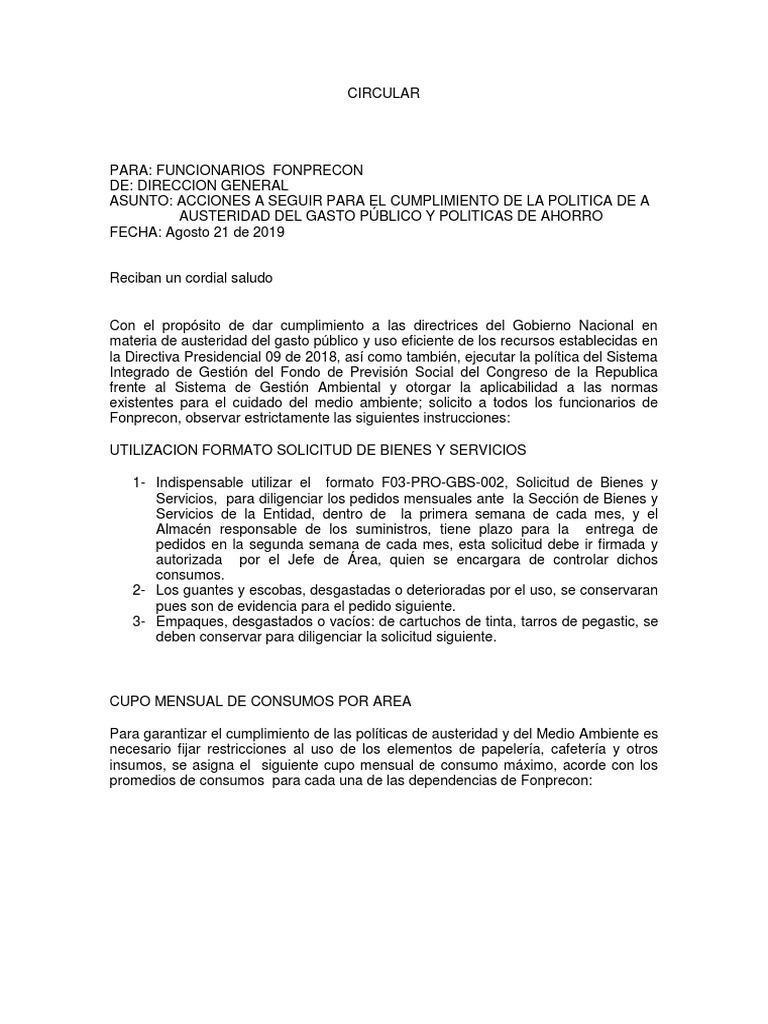 CIRCULAR

PARA: FUNCIONARIOS FONPRECON
DE: DIRECCION GENERAL
ASUNTO: ACCIONES A SEGUIR PARA EL CUMPLIMIENTO DE LA POLITICA DE A AUSTERIDAD DEL GASTO PÚBLICO Y POLITICAS DE AHORRO
FECHA: Agosto 21 de 2019

Reciban un cordial saludo

Con el propósito de dar cumplimiento a las directrices del Gobierno Nacional en materia de austeridad del gasto público y uso eficiente de los recursos establecidas en la Directiva Presidencial 09 de 2018, así como también, ejecutar la política del Sistema Integrado de Gestión del Fondo de Previsión Social del Congreso de la Republica frente al Sistema de Gestión Ambiental y otorgar la aplicabilidad a las normas existentes para el cuidado del medio ambiente; solicito a todos los funcionarios de Fonprecon, observar estrictamente las siguientes instrucciones:

UTILIZACION FORMATO SOLICITUD DE BIENES Y SERVICIOS

1- Indispensable utilizar el formato F03-PRO-GBS-002, Solicitud de Bienes y Servicios, para diligenciar los pedidos mensuales ante la Sección de Bienes y Servicios de la Entidad, dentro de la primera semana de cada mes, y el Almacén responsable de los suministros, tiene plazo para la entrega de pedidos en la segunda semana de cada mes, esta solicitud debe ir firmada y autorizada por el Jefe de Área, quien se encargara de controlar dichos consumos.
2- Los guantes y escobas, desgastadas o deterioradas por el uso, se conservaran pues son de evidencia para el pedido siguiente.
3- Empaques, desgastados o vacíos: de cartuchos de tinta, tarros de pegastic, se deben conservar para diligenciar la solicitud siguiente.

CUPO MENSUAL DE CONSUMOS POR AREA

Para garantizar el cumplimiento de las políticas de austeridad y del Medio Ambiente es necesario fijar restricciones al uso de los elementos de papelería, cafetería y otros insumos, se asigna el siguiente cupo mensual de consumo máximo, acorde con los promedios de consumos para cada una de las dependencias de Fonprecon: